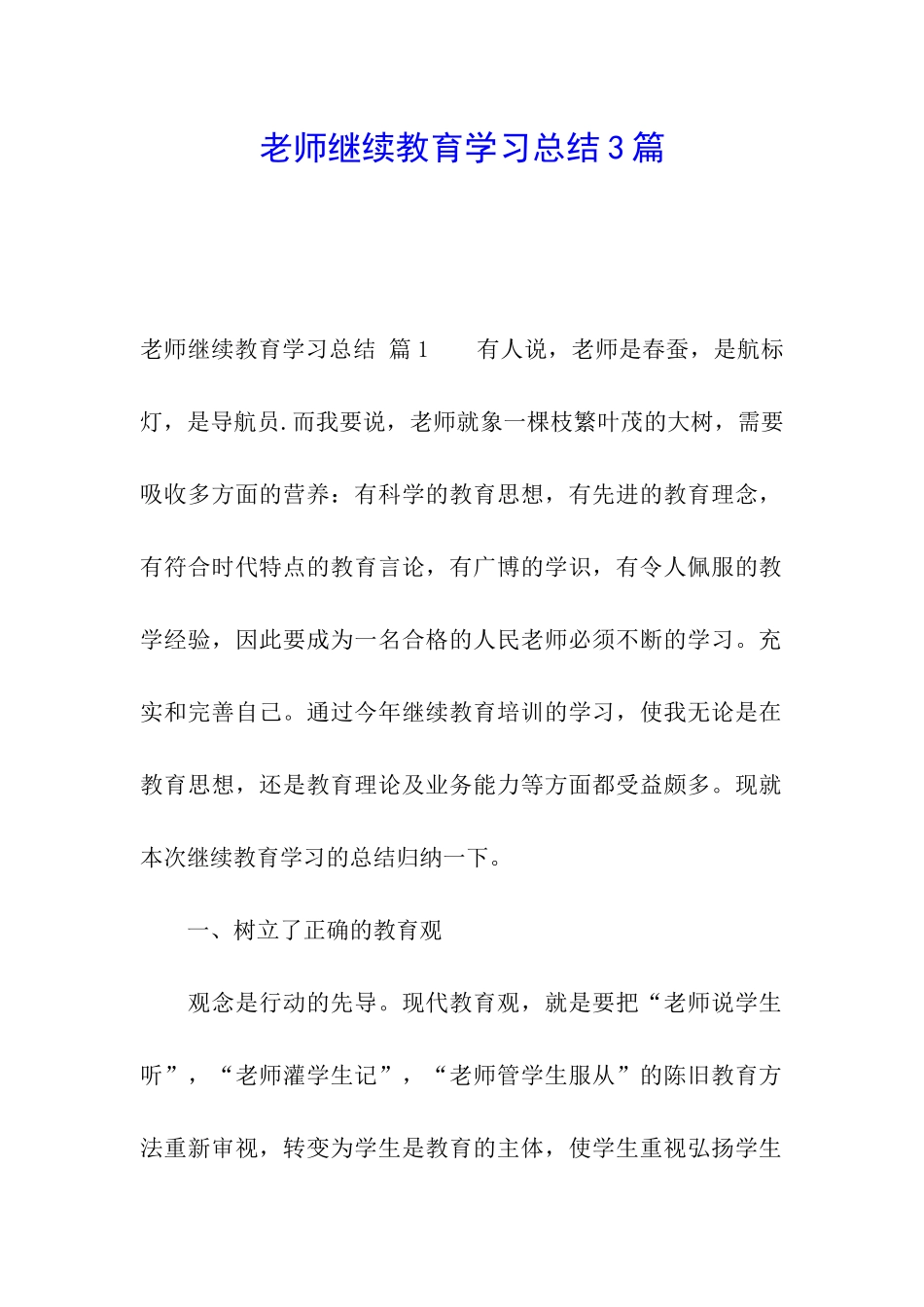 老师继续教育学习总结3篇

老师继续教育学习总结 篇1 有人说，老师是春蚕，是航标灯，是导航员.而我要说，老师就象一棵枝繁叶茂的大树，需要吸收多方面的营养：有科学的教育思想，有先进的教育理念，有符合时代特点的教育言论，有广博的学识，有令人佩服的教学经验，因此要成为一名合格的人民老师必须不断的学习。充实和完善自己。通过今年继续教育培训的学习，使我无论是在教育思想，还是教育理论及业务能力等方面都受益颇多。现就本次继续教育学习的总结归纳一下。

一、树立了正确的教育观

观念是行动的先导。现代教育观，就是要把“老师说学生听”，“老师灌学生记”，“老师管学生服从”的陈旧教育方法重新审视，转变为学生是教育的主体，使学生重视弘扬学生